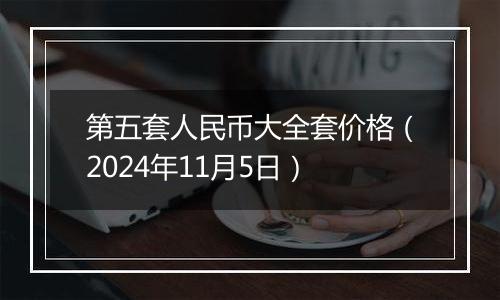 第五套人民币大全套价格（2024年11月5日）